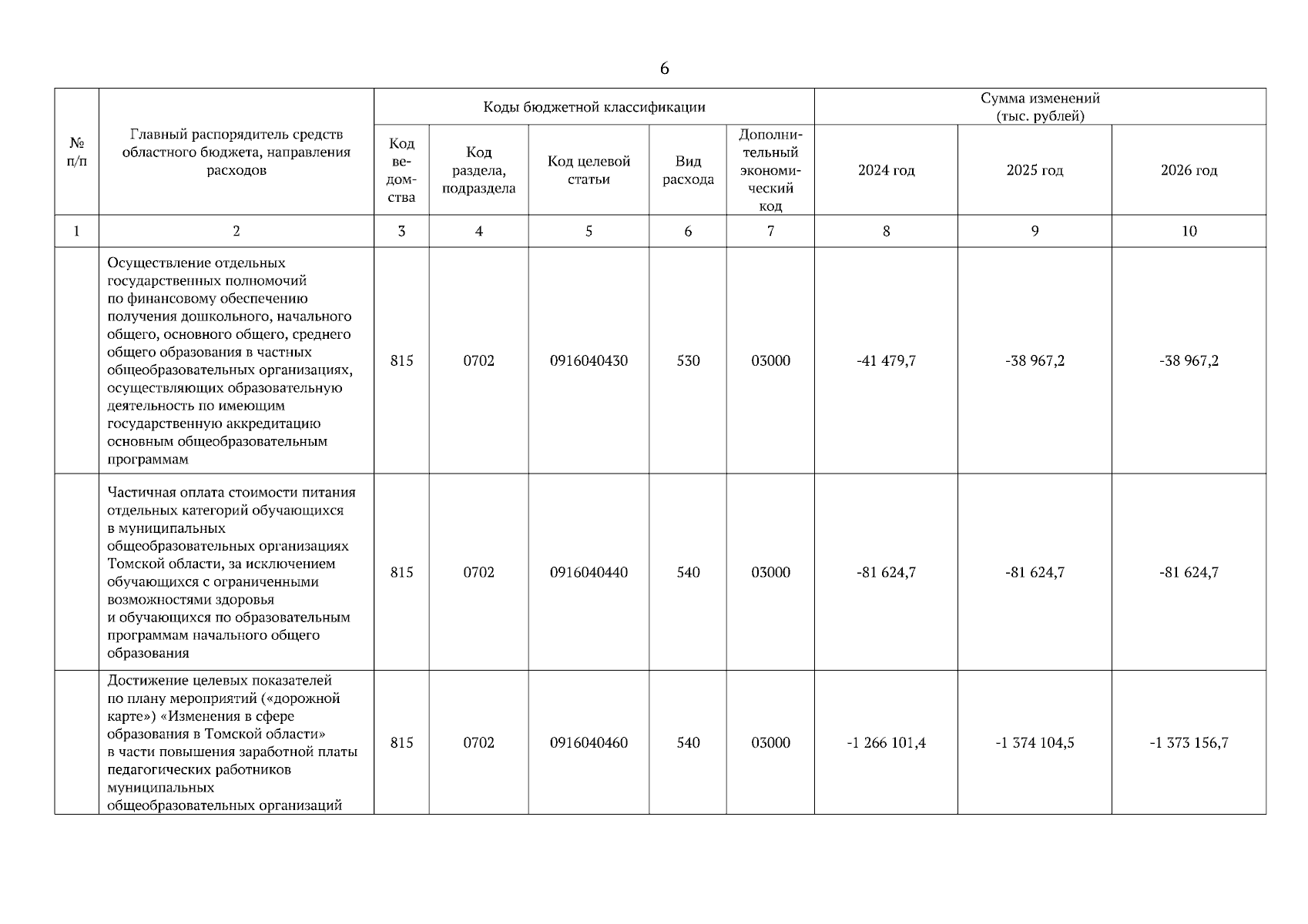 6

| № п/п | Главный распорядитель средств областного бюджета, направления расходов | Коды бюджетной классификации | | | | | Сумма изменений (тыс. рублей) | | |
|---|---|---|---|---|---|---|---|---|---|
| | | Код ведомства | Код раздела, подраздела | Код целевой статьи | Вид расхода | Дополнительный экономический код | 2024 год | 2025 год | 2026 год |
| 1 | 2 | 3 | 4 | 5 | 6 | 7 | 8 | 9 | 10 |
| | Осуществление отдельных государственных полномочий по финансовому обеспечению получения дошкольного, начального общего, основного общего, среднего общего образования в частных общеобразовательных организациях, осуществляющих образовательную деятельность по имеющим государственную аккредитацию основным общеобразовательным программам | 815 | 0702 | 0916040430 | 530 | 03000 | -41 479,7 | -38 967,2 | -38 967,2 |
| | Частичная оплата стоимости питания отдельных категорий обучающихся в муниципальных общеобразовательных организациях Томской области, за исключением обучающихся с ограниченными возможностями здоровья и обучающихся по образовательным программам начального общего образования | 815 | 0702 | 0916040440 | 540 | 03000 | -81 624,7 | -81 624,7 | -81 624,7 |
| | Достижение целевых показателей по плану мероприятий («дорожной карте») «Изменения в сфере образования в Томской области» в части повышения заработной платы педагогических работников муниципальных общеобразовательных организаций | 815 | 0702 | 0916040460 | 540 | 03000 | -1 266 101,4 | -1 374 104,5 | -1 373 156,7 |